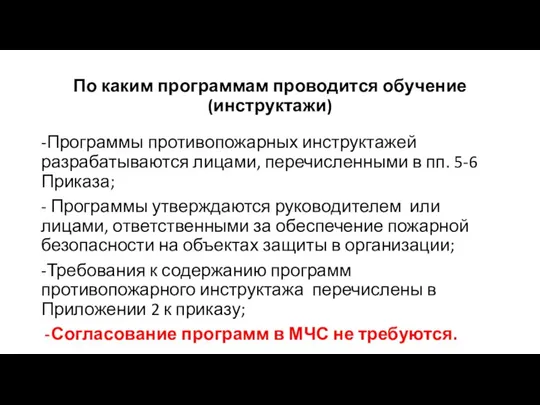 По каким программам проводится обучение (инструктажи)

-Программы противопожарных инструктажей разрабатываются лицами, перечисленными в пп. 5-6 Приказа;

- Программы утверждаются руководителем или лицами, ответственными за обеспечение пожарной безопасности на объектах защиты в организации;

-Требования к содержанию программ противопожарного инструктажа перечислены в Приложении 2 к приказу;

-Согласование программ в МЧС не требуются.